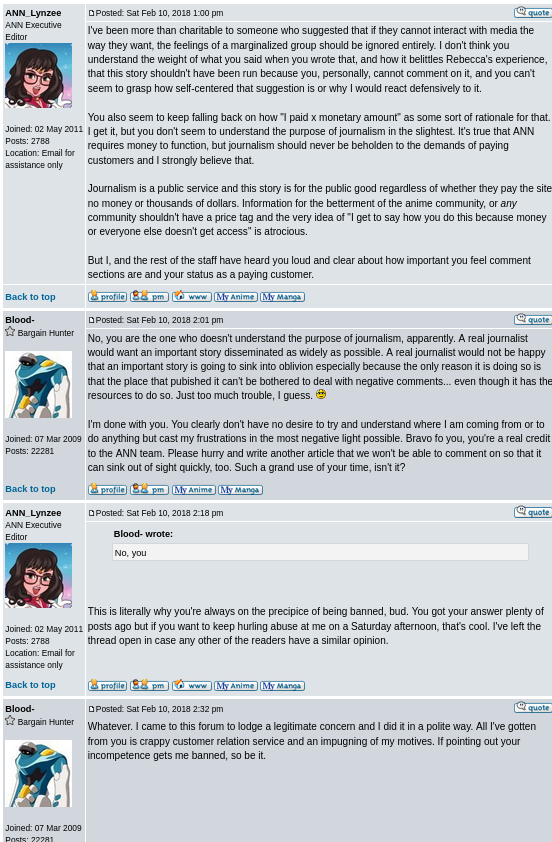 ANN_Lynzee
ANN Executive Editor

Joined: 02 May 2011
Posts: 2788
Location: Email for assistance only

Posted: Sat Feb 10, 2018 1:00 pm

quote

I've been more than charitable to someone who suggested that if they cannot interact with media the way they want, the feelings of a marginalized group should be ignored entirely. I don't think you understand the weight of what you said when you wrote that, and how it belittles Rebecca's experience, that this story shouldn't have been run because you, personally, cannot comment on it, and you can't seem to grasp how self-centered that suggestion is or why I would react defensively to it.

You also seem to keep falling back on how "I paid x monetary amount" as some sort of rationale for that. I get it, but you don't seem to understand the purpose of journalism in the slightest. It's true that ANN requires money to function, but journalism should never be beholden to the demands of paying customers and I strongly believe that.

Journalism is a public service and this story is for the public good regardless of whether they pay the site no money or thousands of dollars. Information for the betterment of the anime community, or any community shouldn't have a price tag and the very idea of "I get to say how you do this because money or everyone else doesn't get access" is atrocious.

But I, and the rest of the staff have heard you loud and clear about how important you feel comment sections are and your status as a paying customer.

Back to top

profile pm www My Anime My Manga

Blood-
Bargain Hunter

Joined: 07 Mar 2009
Posts: 22281

Posted: Sat Feb 10, 2018 2:01 pm

quote

No, you are the one who doesn't understand the purpose of journalism, apparently. A real journalist would want an important story disseminated as widely as possible. A real journalist would not be happy that an important story is going to sink into oblivion especially because the only reason it is doing so is that the place that pubished it can't be bothered to deal with negative comments... even though it has the resources to do so. Just too much trouble, I guess.

I'm done with you. You clearly don't have no desire to try and understand where I am coming from or to do anything but cast my frustrations in the most negative light possible. Bravo fo you, you're a real credit to the ANN team. Please hurry and write another article that we won't be able to comment on so that it can sink out of sight quickly, too. Such a grand use of your time, isn't it?

Back to top

profile pm My Anime My Manga

ANN_Lynzee
ANN Executive Editor

Joined: 02 May 2011
Posts: 2788
Location: Email for assistance only

Posted: Sat Feb 10, 2018 2:18 pm

quote

Blood- wrote:
No, you

This is literally why you're always on the precipice of being banned, bud. You got your answer plenty of posts ago but if you want to keep hurling abuse at me on a Saturday afternoon, that's cool. I've left the thread open in case any other of the readers have a similar opinion.

Back to top

profile pm www My Anime My Manga

Blood-
Bargain Hunter

Joined: 07 Mar 2009
Posts: 22281

Posted: Sat Feb 10, 2018 2:32 pm

quote

Whatever. I came to this forum to lodge a legitimate concern and I did it in a polite way. All I've gotten from you is crappy customer relation service and an impugning of my motives. If pointing out your incompetence gets me banned, so be it.